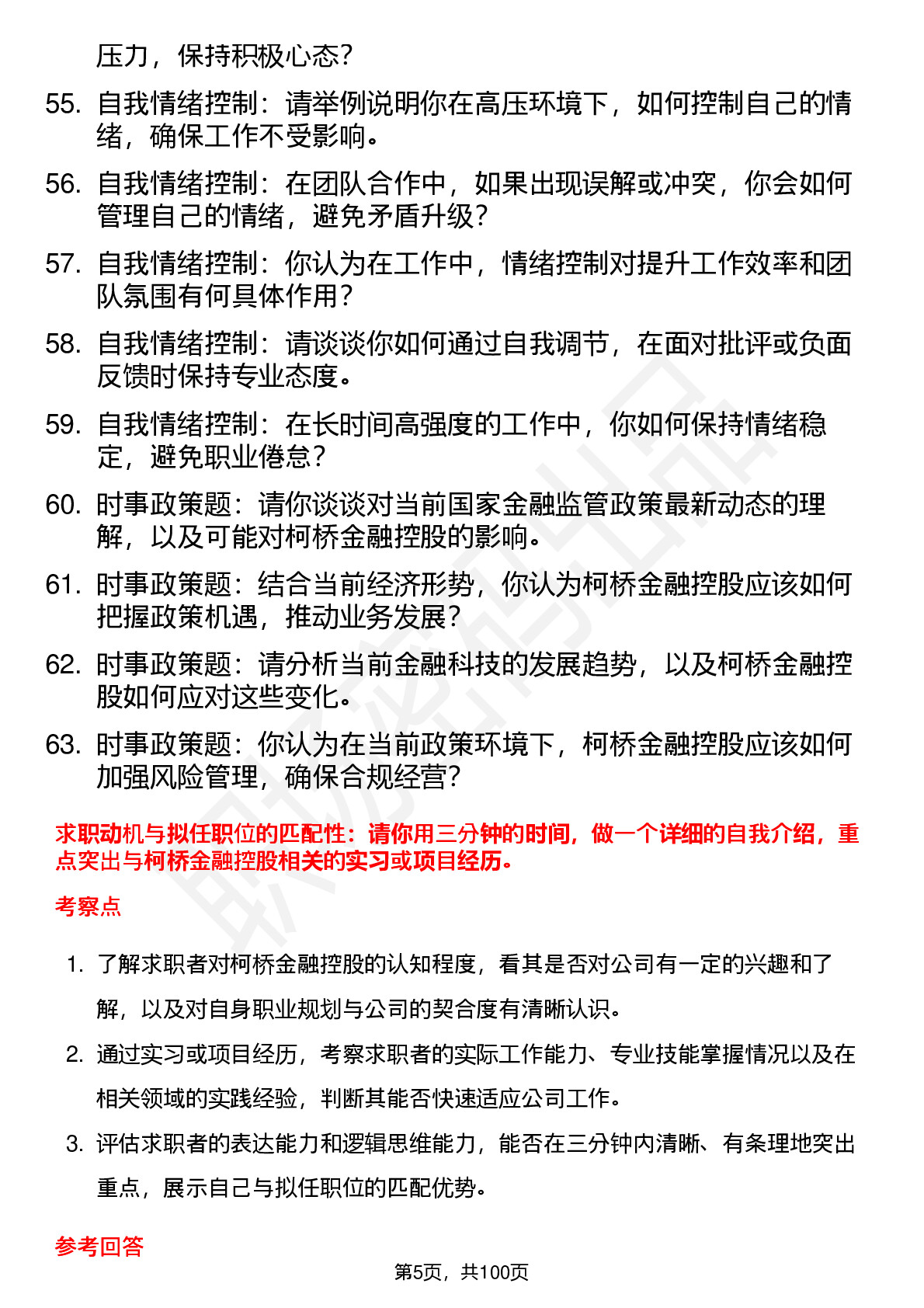 压力，保持积极心态？

55. 自我情绪控制：请举例说明你在高压环境下，如何控制自己的情绪，确保工作不受影响。

56. 自我情绪控制：在团队合作中，如果出现误解或冲突，你会如何管理自己的情绪，避免矛盾升级？

57. 自我情绪控制：你认为在工作中，情绪控制对提升工作效率和团队氛围有何具体作用？

58. 自我情绪控制：请谈谈你如何通过自我调节，在面对批评或负面反馈时保持专业态度。

59. 自我情绪控制：在长时间高强度的工作中，你如何保持情绪稳定，避免职业倦怠？

60. 时事政策题：请你谈谈对当前国家金融监管政策最新动态的理解，以及可能对柯桥金融控股的影响。

61. 时事政策题：结合当前经济形势，你认为柯桥金融控股应该如何把握政策机遇，推动业务发展？

62. 时事政策题：请分析当前金融科技的发展趋势，以及柯桥金融控股如何应对这些变化。

63. 时事政策题：你认为在当前政策环境下，柯桥金融控股应该如何加强风险管理，确保合规经营？

求职动机与拟任职位的匹配性：请你用三分钟的时间，做一个详细的自我介绍，重点突出与柯桥金融控股相关的实习或项目经历。

考察点

1. 了解求职者对柯桥金融控股的认知程度，看其是否对公司有一定的兴趣和了解，以及对自身职业规划与公司的契合度有清晰认识。

2. 通过实习或项目经历，考察求职者的实际工作能力、专业技能掌握情况以及在相关领域的实践经验，判断其能否快速适应公司工作。

3. 评估求职者的表达能力和逻辑思维能力，能否在三分钟内清晰、有条理地突出重点，展示自己与拟任职位的匹配优势。

参考回答

第5页，共100页